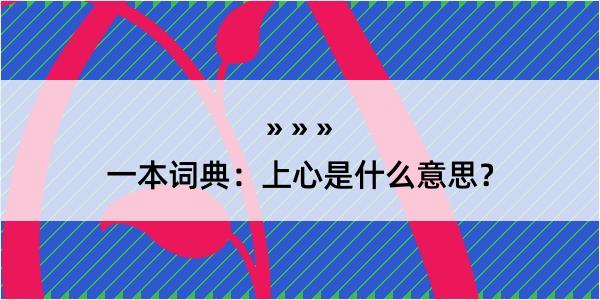 » » »

一本词典：上心是什么意思？